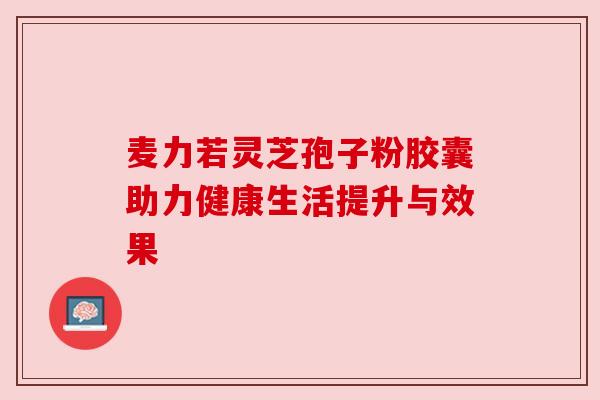 麦力若灵芝孢子粉胶囊助力健康生活提升与效果